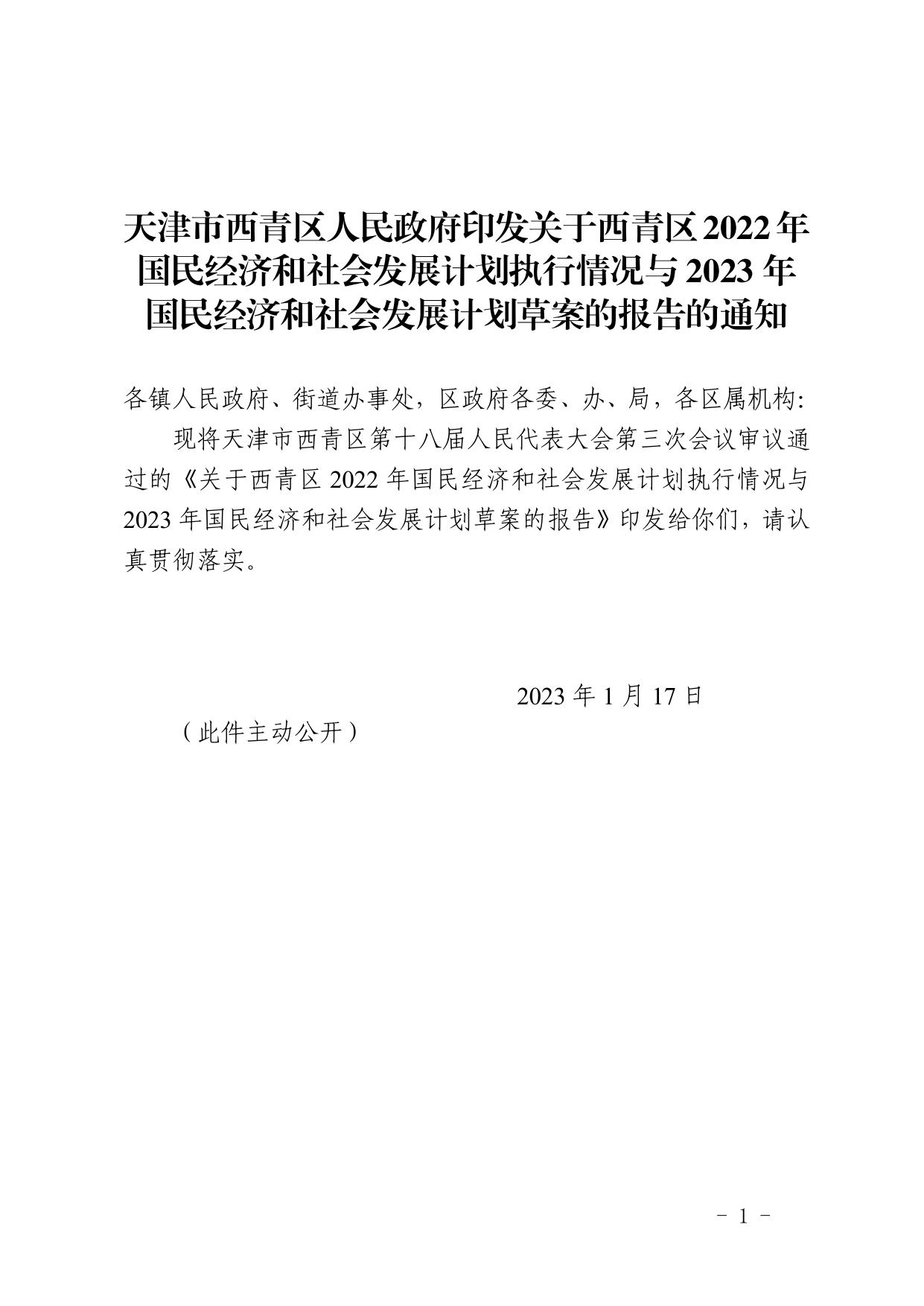 天津市西青区人民政府印发关于西青区 2022 年国民经济和社会发展计划执行情况与 2023 年国民经济和社会发展计划草案的报告的通知

各镇人民政府、街道办事处，区政府各委、办、局，各区属机构:

现将天津市西青区第十八届人民代表大会第三次会议审议通过的《关于西青区 2022 年国民经济和社会发展计划执行情况与 2023 年国民经济和社会发展计划草案的报告》印发给你们，请认真贯彻落实。

2023 年 1 月 17 日

（此件主动公开）

－ 1 －